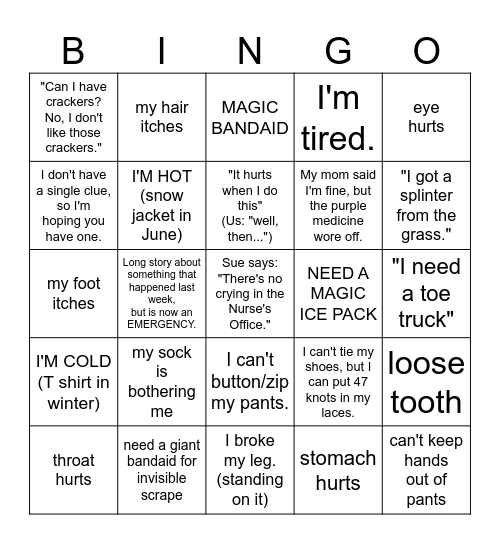 | B | I | N | G | O |
|---|---|---|---|---|
| "Can I have crackers? No, I don't like those crackers." | my hair itches | MAGIC BANDAID | I'm tired. | eye hurts |
| I don't have a single clue, so I'm hoping you have one. | I'M HOT (snow jacket in June) | "It hurts when I do this" (Us: "well, then...") | My mom said I'm fine, but the purple medicine wore off. | "I got a splinter from the grass." |
| my foot itches | Long story about something that happened last week, but is now an EMERGENCY. | Sue says: "There's no crying in the Nurse's Office." | NEED A MAGIC ICE PACK | "I need a toe truck" |
| I'M COLD (T shirt in winter) | my sock is bothering me | I can't button/zip my pants. | I can't tie my shoes, but I can put 47 knots in my laces. | loose tooth |
| throat hurts | need a giant bandaid for invisible scrape | I broke my leg. (standing on it) | stomach hurts | can't keep hands out of pants |